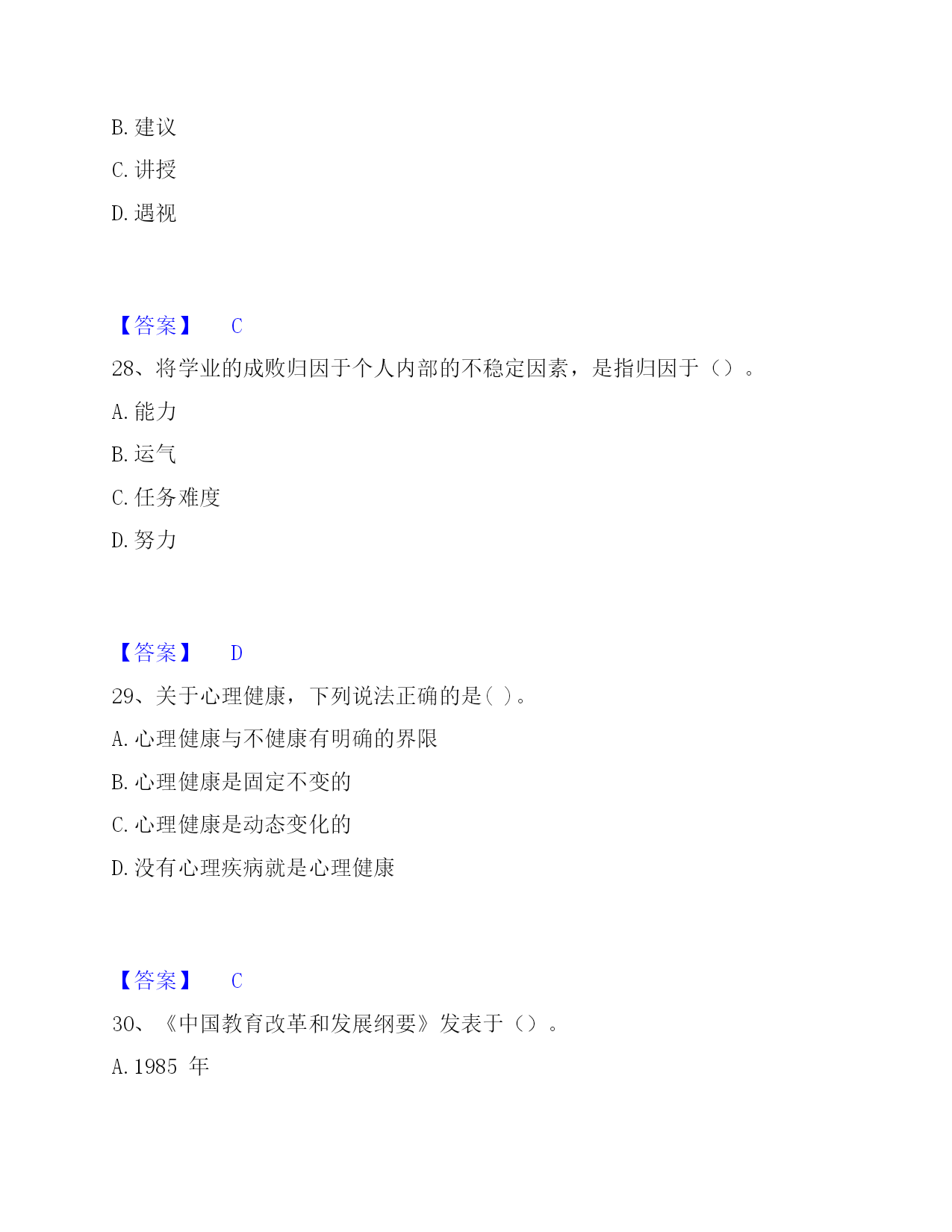 B. 建议

C. 讲授

D. 遇视

【答案】 C

28、将学业的成败归因于个人内部的不稳定因素，是指归因于（）。

A. 能力

B. 运气

C. 任务难度

D. 努力

【答案】 D

29、关于心理健康，下列说法正确的是( )。

A. 心理健康与不健康有明确的界限

B. 心理健康是固定不变的

C. 心理健康是动态变化的

D. 没有心理疾病就是心理健康

【答案】 C

30、《中国教育改革和发展纲要》发表于（）。

A. 1985 年